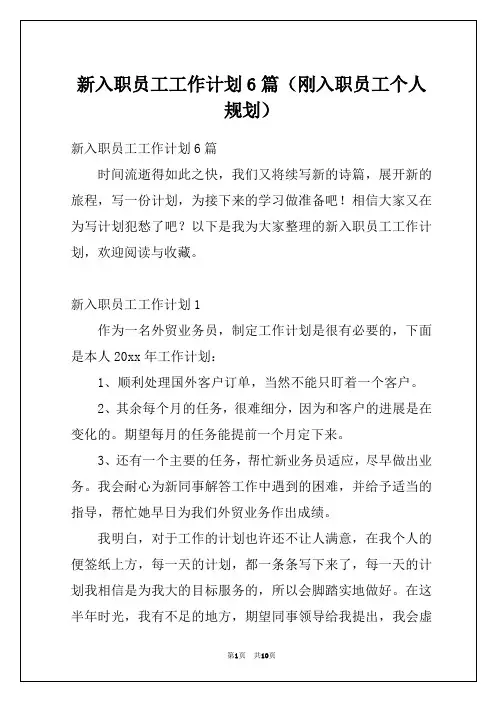 新入职员工工作计划6篇（刚入职员工个人规划）

新入职员工工作计划6篇

时间流逝得如此之快，我们又将续写新的诗篇，展开新的旅程，写一份计划，为接下来的学习做准备吧！相信大家又在为写计划犯愁了吧？以下是我为大家整理的新入职员工工作计划，欢迎阅读与收藏。

新入职员工工作计划1

作为一名外贸业务员，制定工作计划是很有必要的，下面是本人20xx年工作计划：

1、顺利处理国外客户订单，当然不能只盯着一个客户。

2、其余每个月的任务，很难细分，因为和客户的进展是在变化的。期望每月的任务能提前一个月定下来。

3、还有一个主要的任务，帮忙新业务员适应，尽早做出业务。我会耐心为新同事解答工作中遇到的困难，并给予适当的指导，帮忙她早日为我们外贸业务作出成绩。

我明白，对于工作的计划也许还不让人满意，在我个人的便签纸上方，每一天的计划，都一条条写下来了，每一天的计划我相信是为我大的目标服务的，所以会脚踏实地做好。在这半年时光，我有不足的地方，期望同事领导给我提出，我会虚

第1页 共10页